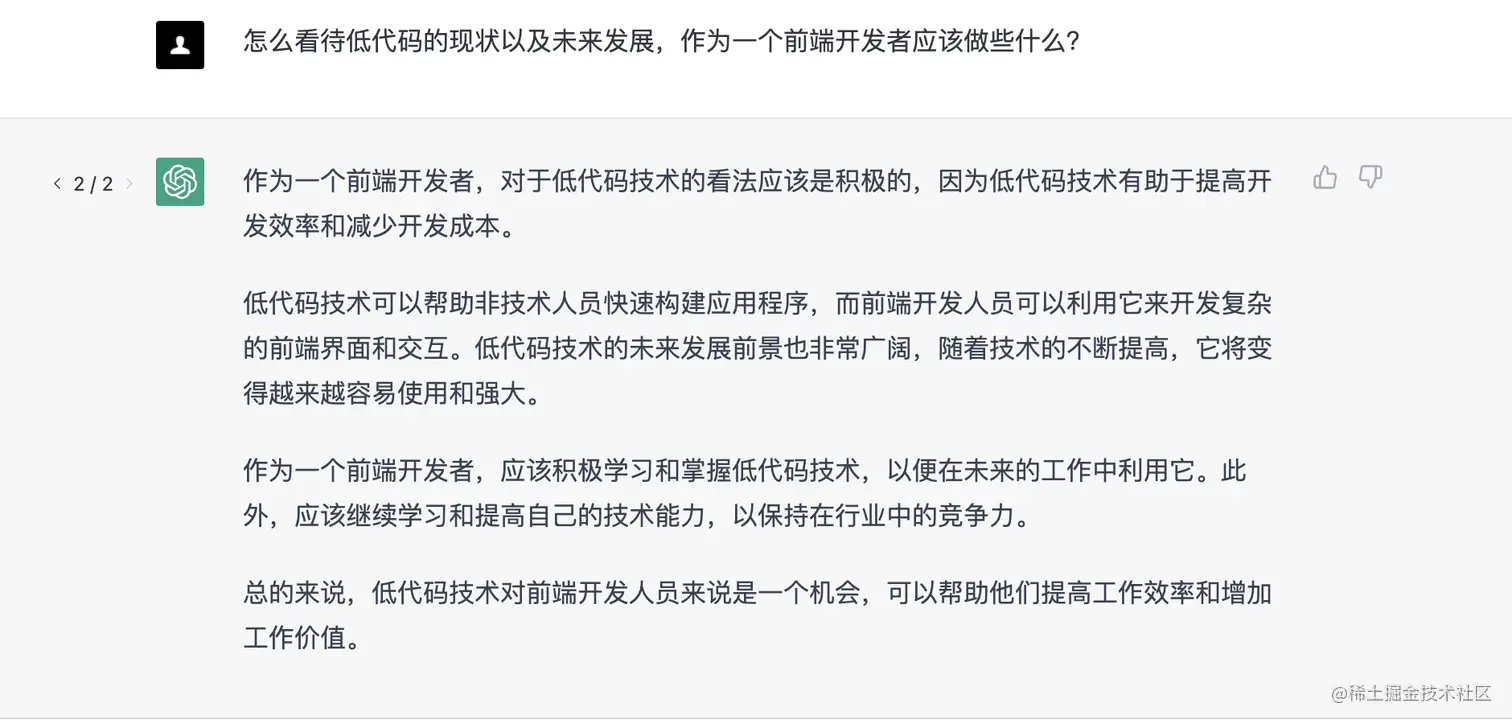 怎么看待低代码的现状以及未来发展，作为一个前端开发者应该做些什么？

< 2 / 2 >

作为一个前端开发者，对于低代码技术的看法应该是积极的，因为低代码技术有助于提高开发效率和减少开发成本。

低代码技术可以帮助非技术人员快速构建应用程序，而前端开发人员可以利用它来开发复杂的前端界面和交互。低代码技术的未来发展前景也非常广阔，随着技术的不断提高，它将变得越来越容易使用和强大。

作为一个前端开发者，应该积极学习和掌握低代码技术，以便在未来的工作中利用它。此外，应该继续学习和提高自己的技术能力，以保持在行业中的竞争力。

总的来说，低代码技术对前端开发人员来说是一个机会，可以帮助他们提高工作效率和增加工作价值。

@稀土掘金技术社区